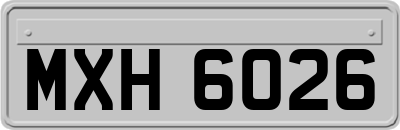 MXH 6026